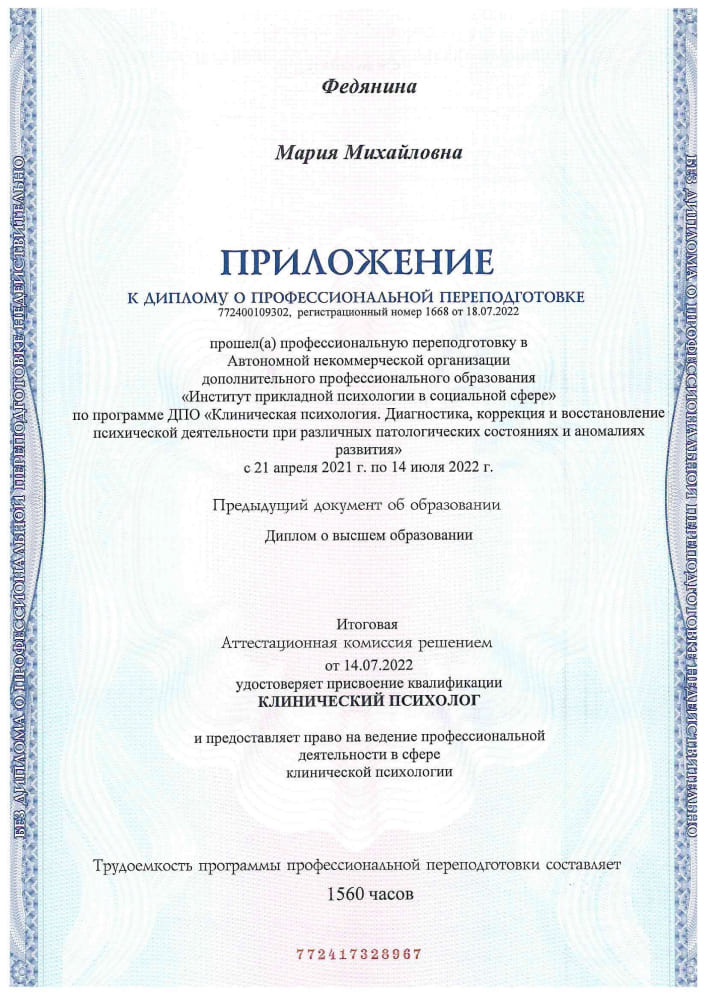 БЕЗ ДИПЛОМА О ПРОФЕССИОНАЛЬНОЙ ПЕРЕПОДГОТОВКЕ НЕДЕЙСТВИТЕЛЬНО

Федянина

Мария Михайловна

ПРИЛОЖЕНИЕ
К ДИПЛОМУ О ПРОФЕССИОНАЛЬНОЙ ПЕРЕПОДГОТОВКЕ
772400109302, регистрационный номер 1668 от 18.07.2022

прошел(а) профессиональную переподготовку в Автономной некоммерческой организации дополнительного профессионального образования «Институт прикладной психологии в социальной сфере» по программе ДПО «Клиническая психология. Диагностика, коррекция и восстановление психической деятельности при различных патологических состояниях и аномалиях развития» с 21 апреля 2021 г. по 14 июля 2022 г.

Предыдущий документ об образовании

Диплом о высшем образовании

Итоговая
Аттестационная комиссия решением
от 14.07.2022
удостоверяет присвоение квалификации
КЛИНИЧЕСКИЙ ПСИХОЛОГ

и предоставляет право на ведение профессиональной деятельности в сфере клинической психологии

Трудоемкость программы профессиональной переподготовки составляет

1560 часов

772417328967

БЕЗ ДИПЛОМА О ПРОФЕССИОНАЛЬНОЙ ПЕРЕПОДГОТОВКЕ НЕДЕЙСТВИТЕЛЬНО